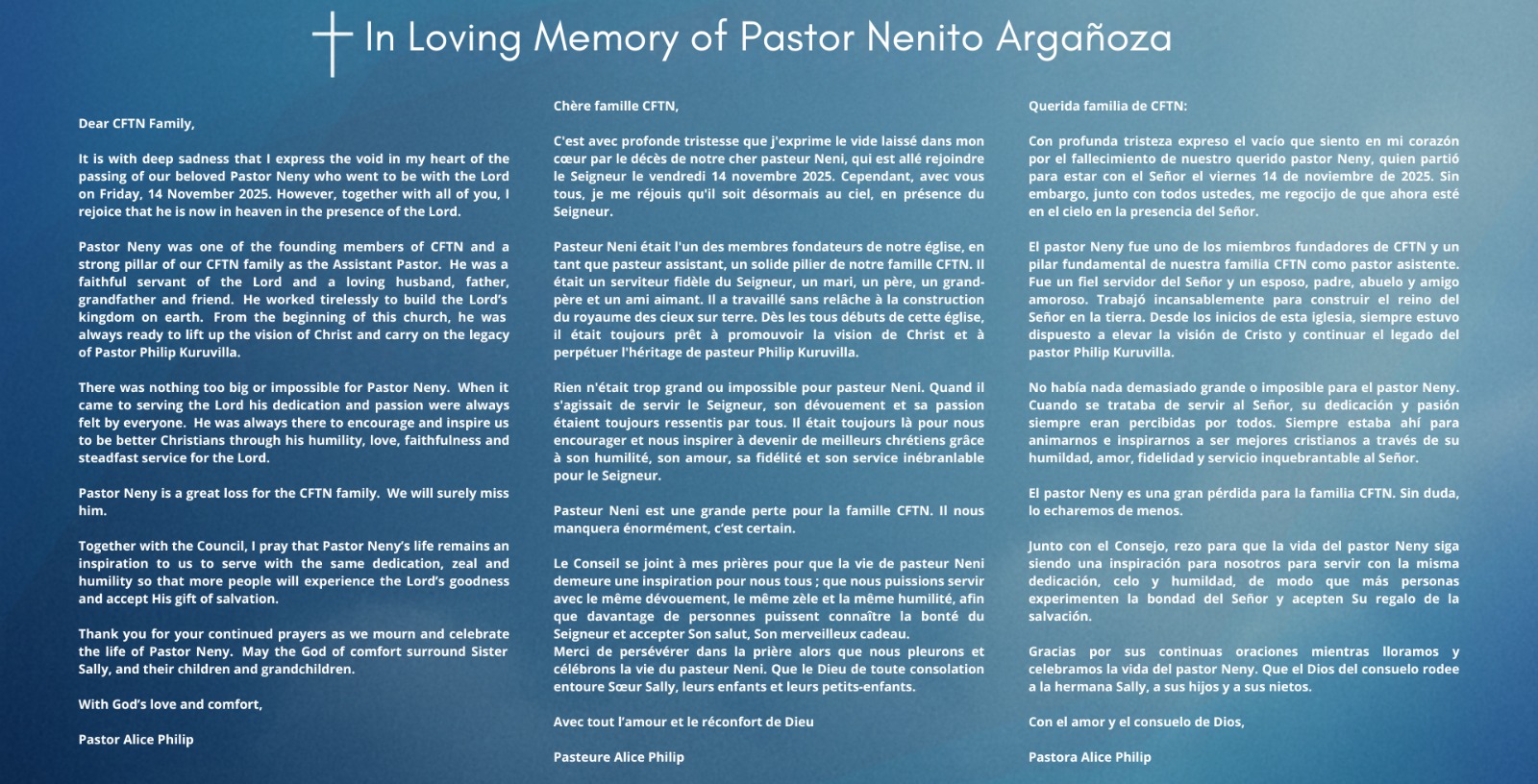 In Loving Memory of Pastor Nenito Argañoza

Dear CFTN Family,

It is with deep sadness that I express the void in my heart of the passing of our beloved Pastor Neny who went to be with the Lord on Friday, 14 November 2025. However, together with all of you, I rejoice that he is now in heaven in the presence of the Lord.

Pastor Neny was one of the founding members of CFTN and a strong pillar of our CFTN family as the Assistant Pastor. He was a faithful servant of the Lord and a loving husband, father, grandfather and friend. He worked tirelessly to build the Lord's kingdom on earth. From the beginning of this church, he was always ready to lift up the vision of Christ and carry on the legacy of Pastor Philip Kuruvilla.

There was nothing too big or impossible for Pastor Neny. When it came to serving the Lord his dedication and passion were always felt by everyone. He was always there to encourage and inspire us to be better Christians through his humility, love, faithfulness and steadfast service for the Lord.

Pastor Neny is a great loss for the CFTN family. We will surely miss him.

Together with the Council, I pray that Pastor Neny's life remains an inspiration to us to serve with the same dedication, zeal and humility so that more people will experience the Lord's goodness and accept His gift of salvation.

Thank you for your continued prayers as we mourn and celebrate the life of Pastor Neny. May the God of comfort surround Sister Sally, and their children and grandchildren.

With God's love and comfort,

Pastor Alice Philip

Chère famille CFTN,

C'est avec profonde tristesse que j'exprime le vide laissé dans mon cœur par le décès de notre cher pasteur Neni, qui est allé rejoindre le Seigneur le vendredi 14 novembre 2025. Cependant, avec vous tous, je me réjouis qu'il soit désormais au ciel, en présence du Seigneur.

Pasteur Neni était l'un des membres fondateurs de notre église, en tant que pasteur assistant, un solide pilier de notre famille CFTN. Il était un serviteur fidèle du Seigneur, un mari, un père, un grand-père et un ami aimant. Il a travaillé sans relâche à la construction du royaume des cieux sur terre. Dès les tous débuts de cette église, il était toujours prêt à promouvoir la vision de Christ et à perpétuer l'héritage de pasteur Philip Kuruvilla.

Rien n'était trop grand ou impossible pour pasteur Neni. Quand il s'agissait de servir le Seigneur, son dévouement et sa passion étaient toujours ressentis par tous. Il était toujours là pour nous encourager et nous inspirer à devenir de meilleurs chrétiens grâce à son humilité, son amour, sa fidélité et son service inébranlable pour le Seigneur.

Pasteur Neni est une grande perte pour la famille CFTN. Il nous manquera énormément, c'est certain.

Le Conseil se joint à mes prières pour que la vie de pasteur Neni demeure une inspiration pour nous tous ; que nous puissions servir avec le même dévouement, le même zèle et la même humilité, afin que davantage de personnes puissent connaître la bonté du Seigneur et accepter Son salut, Son merveilleux cadeau.
Merci de persévérer dans la prière alors que nous pleurons et célébrons la vie du pasteur Neni. Que le Dieu de toute consolation entoure Sœur Sally, leurs enfants et leurs petits-enfants.

Avec tout l'amour et le réconfort de Dieu

Pasteure Alice Philip

Querida familia de CFTN:

Con profunda tristeza expreso el vacío que siento en mi corazón por el fallecimiento de nuestro querido pastor Neny, quien partió para estar con el Señor el viernes 14 de noviembre de 2025. Sin embargo, junto con todos ustedes, me regocijo de que ahora esté en el cielo en la presencia del Señor.

El pastor Neny fue uno de los miembros fundadores de CFTN y un pilar fundamental de nuestra familia CFTN como pastor asistente. Fue un fiel servidor del Señor y un esposo, padre, abuelo y amigo amoroso. Trabajó incansablemente para construir el reino del Señor en la tierra. Desde los inicios de esta iglesia, siempre estuvo dispuesto a elevar la visión de Cristo y continuar el legado del pastor Philip Kuruvilla.

No había nada demasiado grande o imposible para el pastor Neny. Cuando se trataba de servir al Señor, su dedicación y pasión siempre eran percibidas por todos. Siempre estaba ahí para animarnos e inspirarnos a ser mejores cristianos a través de su humildad, amor, fidelidad y servicio inquebrantable al Señor.

El pastor Neny es una gran pérdida para la familia CFTN. Sin duda, lo echaremos de menos.

Junto con el Consejo, rezo para que la vida del pastor Neny siga siendo una inspiración para nosotros para servir con la misma dedicación, celo y humildad, de modo que más personas experimenten la bondad del Señor y acepten Su regalo de la salvación.

Gracias por sus continuas oraciones mientras lloramos y celebramos la vida del pastor Neny. Que el Dios del consuelo rodee a la hermana Sally, a sus hijos y a sus nietos.

Con el amor y el consuelo de Dios,

Pastora Alice Philip